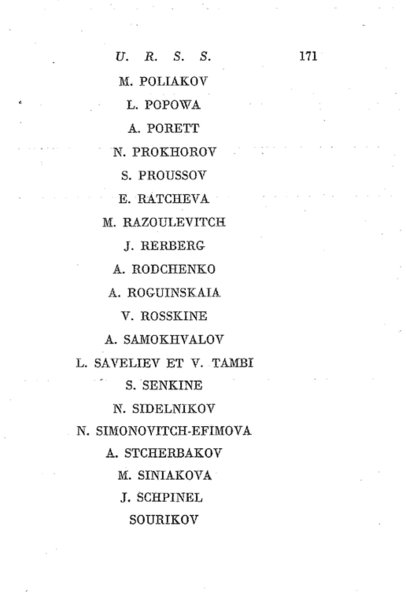 U. R. S. S. 171

M. POLIAKOV

L. POPOWA

A. PORETT

N. PROKHOROV

S. PROUSSOV

E. RATCHEVA

M. RAZOULEVITCH

J. RERBERG

A. RODCHENKO

A. ROGUINSKAIA

V. ROSSKINE

A. SAMOKHVALOV

L. SAVELIEV ET V. TAMBI

S. SENKINE

N. SIDELNIKOV

N. SIMONOVITCH-EFIMOVA

A. STCHERBAKOV

M. SINIAKOVA

J. SCHPINEL

SOURIKOV